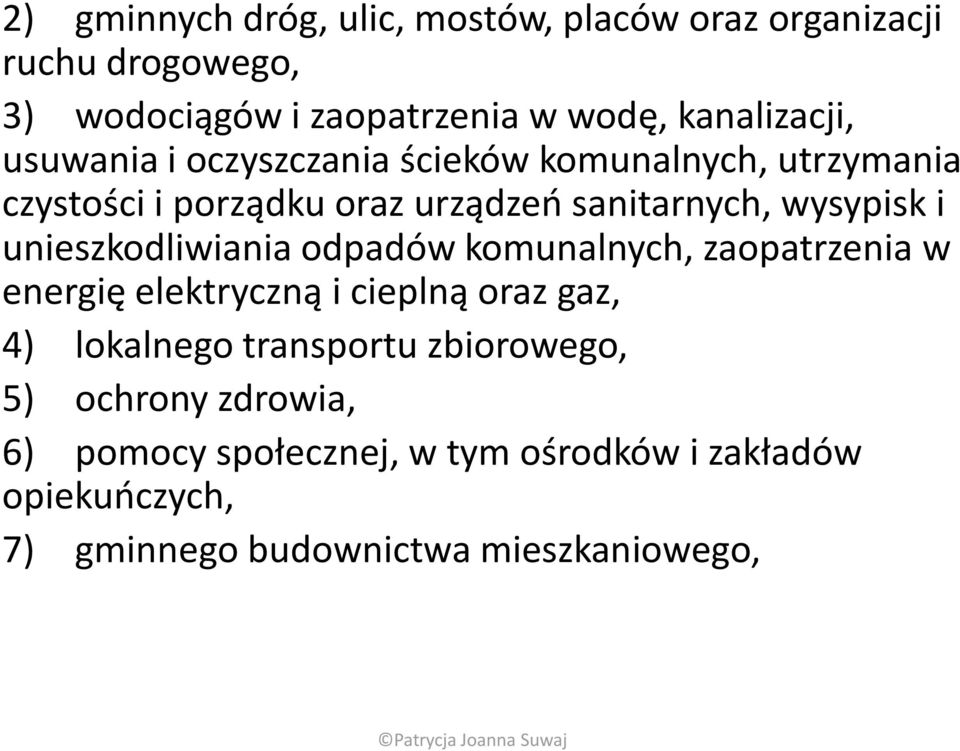 2) gminnych dróg, ulic, mostów, placów oraz organizacji ruchu drogowego,

3) wodociągów i zaopatrzenia w wodę, kanalizacji, usuwania i oczyszczania ścieków komunalnych, utrzymania czystości i porządku oraz urządzeń sanitarnych, wysypisk i unieszkodliwiania odpadów komunalnych, zaopatrzenia w energię elektryczną i cieplną oraz gaz,

4) lokalnego transportu zbiorowego,

5) ochrony zdrowia,

6) pomocy społecznej, w tym ośrodków i zakładów opiekuńczych,

7) gminnego budownictwa mieszkaniowego,

©Patrycja Joanna Suwaj